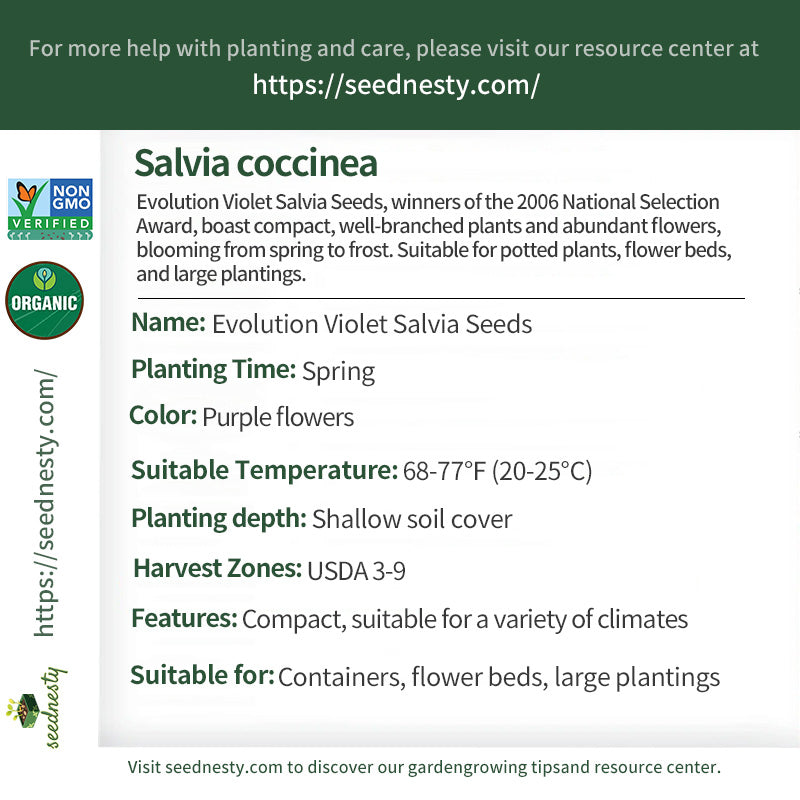 For more help with planting and care, please visit our resource center at
https://seednesty.com/

NON GMO VERIFIED

ORGANIC

https://seednesty.com/

seednesty

Salvia coccinea

Evolution Violet Salvia Seeds, winners of the 2006 National Selection Award, boast compact, well-branched plants and abundant flowers, blooming from spring to frost. Suitable for potted plants, flower beds, and large plantings.

Name: Evolution Violet Salvia Seeds

Planting Time: Spring

Color: Purple flowers

Suitable Temperature: 68-77°F (20-25°C)

Planting depth: Shallow soil cover

Harvest Zones: USDA 3-9

Features: Compact, suitable for a variety of climates

Suitable for: Containers, flower beds, large plantings

Visit seednesty.com to discover our gardengrowing tipsand resource center.